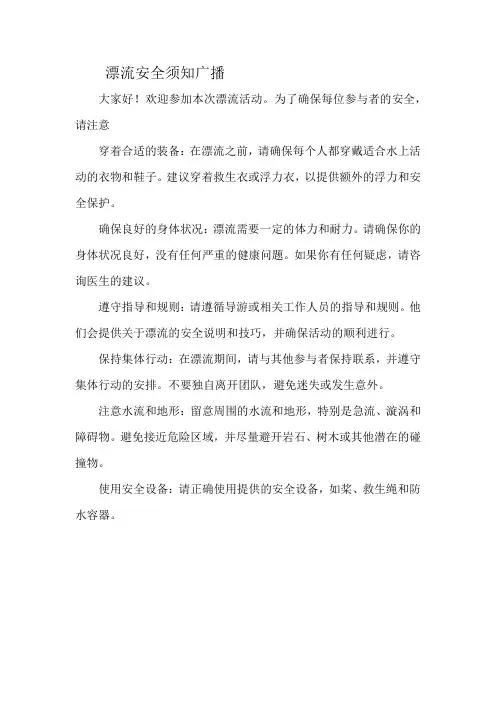 漂流安全须知广播

大家好！欢迎参加本次漂流活动。为了确保每位参与者的安全，请注意

穿着合适的装备：在漂流之前，请确保每个人都穿戴适合水上活动的衣物和鞋子。建议穿着救生衣或浮力衣，以提供额外的浮力和安全保护。

确保良好的身体状况：漂流需要一定的体力和耐力。请确保你的身体状况良好，没有任何严重的健康问题。如果你有任何疑虑，请咨询医生的建议。

遵守指导和规则：请遵循导游或相关工作人员的指导和规则。他们会提供关于漂流的安全说明和技巧，并确保活动的顺利进行。

保持集体行动：在漂流期间，请与其他参与者保持联系，并遵守集体行动的安排。不要独自离开团队，避免迷失或发生意外。

注意水流和地形：留意周围的水流和地形，特别是急流、漩涡和障碍物。避免接近危险区域，并尽量避开岩石、树木或其他潜在的碰撞物。

使用安全设备：请正确使用提供的安全设备，如桨、救生绳和防水容器。